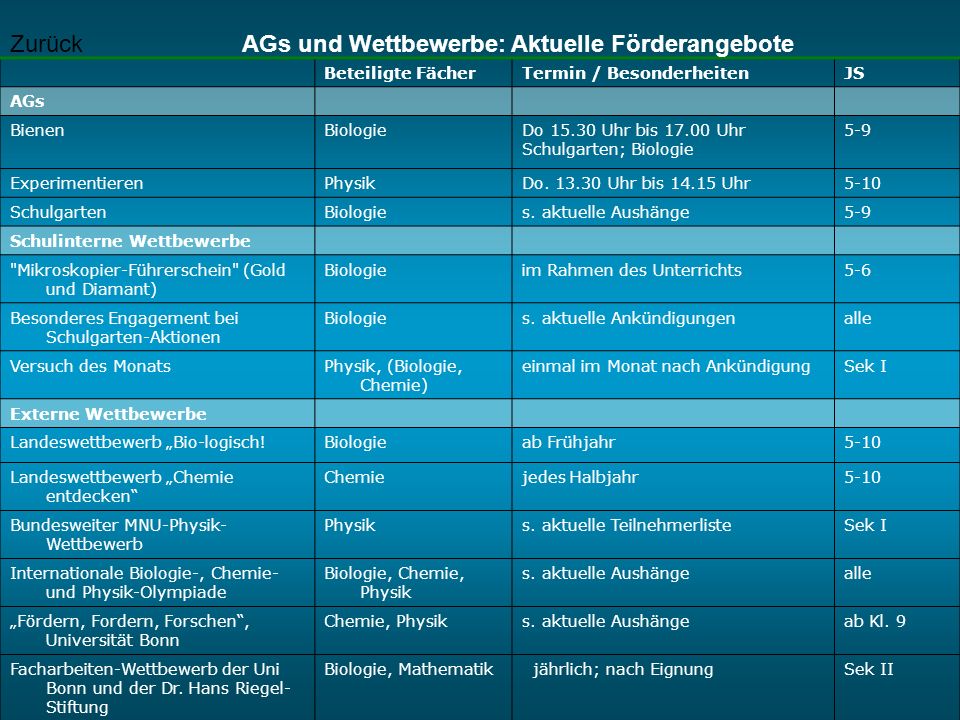 Zurück

AGs und Wettbewerbe: Aktuelle Förderangebote

| | Beteiligte Fächer | Termin / Besonderheiten | JS |
|---|---|---|---|
| AGs | | | |
| Bienen | Biologie | Do 15.30 Uhr bis 17.00 Uhr Schulgarten; Biologie | 5-9 |
| Experimentieren | Physik | Do. 13.30 Uhr bis 14.15 Uhr | 5-10 |
| Schulgarten | Biologie | s. aktuelle Aushänge | 5-9 |
| Schulinterne Wettbewerbe | | | |
| "Mikroskopier-Führerschein" (Gold und Diamant) | Biologie | im Rahmen des Unterrichts | 5-6 |
| Besonderes Engagement bei Schulgarten-Aktionen | Biologie | s. aktuelle Ankündigungen | alle |
| Versuch des Monats | Physik, (Biologie, Chemie) | einmal im Monat nach Ankündigung | Sek I |
| Externe Wettbewerbe | | | |
| Landeswettbewerb „Bio-logisch! | Biologie | ab Frühjahr | 5-10 |
| Landeswettbewerb „Chemie entdecken“ | Chemie | jedes Halbjahr | 5-10 |
| Bundesweiter MNU-Physik-Wettbewerb | Physik | s. aktuelle Teilnehmerliste | Sek I |
| Internationale Biologie-, Chemie- und Physik-Olympiade | Biologie, Chemie, Physik | s. aktuelle Aushänge | alle |
| „Fördern, Fordern, Forschen“, Universität Bonn | Chemie, Physik | s. aktuelle Aushänge | ab Kl. 9 |
| Facharbeiten-Wettbewerb der Uni Bonn und der Dr. Hans Riegel-Stiftung | Biologie, Mathematik | jährlich; nach Eignung | Sek II |